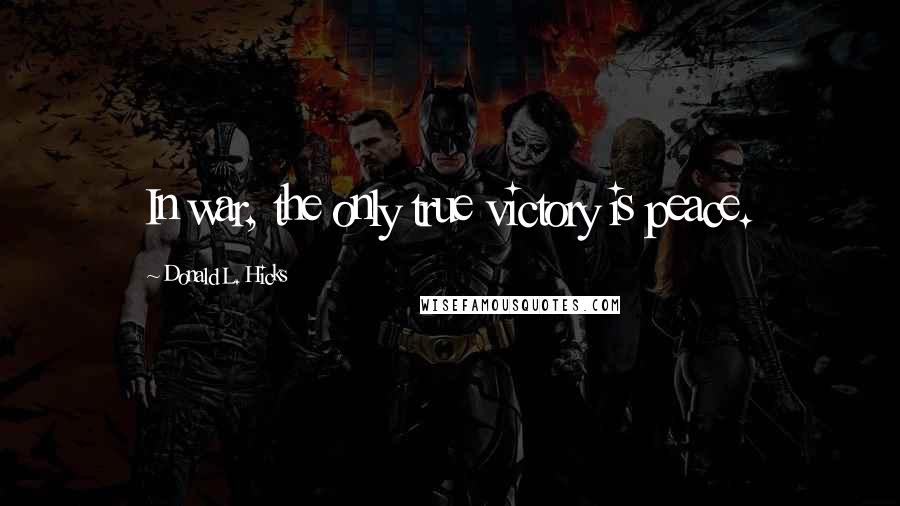 In war, the only true victory is peace.

~ Donald L. Hicks

WISEFAMOUSQUOTES.COM